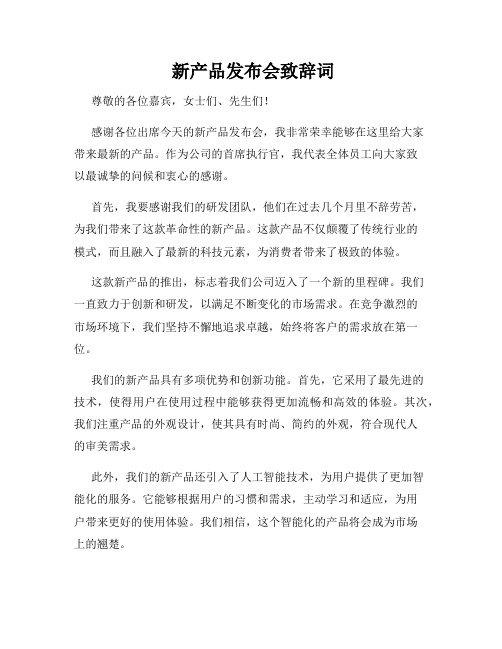 新产品发布会致辞词

尊敬的各位嘉宾，女士们、先生们！

感谢各位出席今天的新产品发布会，我非常荣幸能够在这里给大家带来最新的产品。作为公司的首席执行官，我代表全体员工向大家致以最诚挚的问候和衷心的感谢。

首先，我要感谢我们的研发团队，他们在过去几个月里不辞劳苦，为我们带来了这款革命性的新产品。这款产品不仅颠覆了传统行业的模式，而且融入了最新的科技元素，为消费者带来了极致的体验。

这款新产品的推出，标志着我们公司迈入了一个新的里程碑。我们一直致力于创新和研发，以满足不断变化的市场需求。在竞争激烈的市场环境下，我们坚持不懈地追求卓越，始终将客户的需求放在第一位。

我们的新产品具有多项优势和创新功能。首先，它采用了最先进的技术，使得用户在使用过程中能够获得更加流畅和高效的体验。其次，我们注重产品的外观设计，使其具有时尚、简约的外观，符合现代人的审美需求。

此外，我们的新产品还引入了人工智能技术，为用户提供了更加智能化的服务。它能够根据用户的习惯和需求，主动学习和适应，为用户带来更好的使用体验。我们相信，这个智能化的产品将会成为市场上的翘楚。